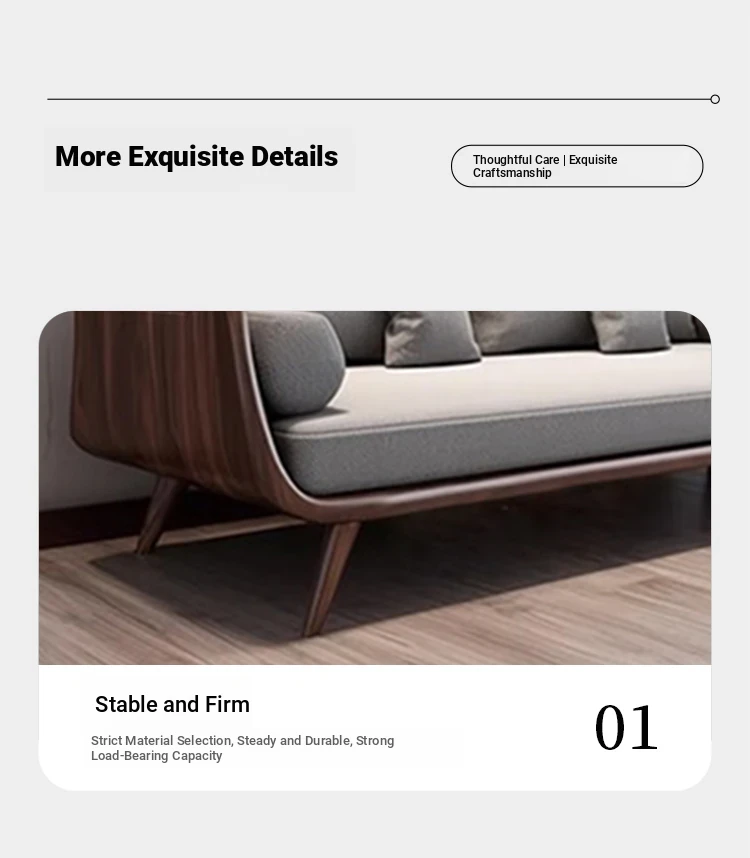 More Exquisite Details

Thoughtful Care | Exquisite Craftsmanship

Stable and Firm

Strict Material Selection, Steady and Durable, Strong Load-Bearing Capacity

01